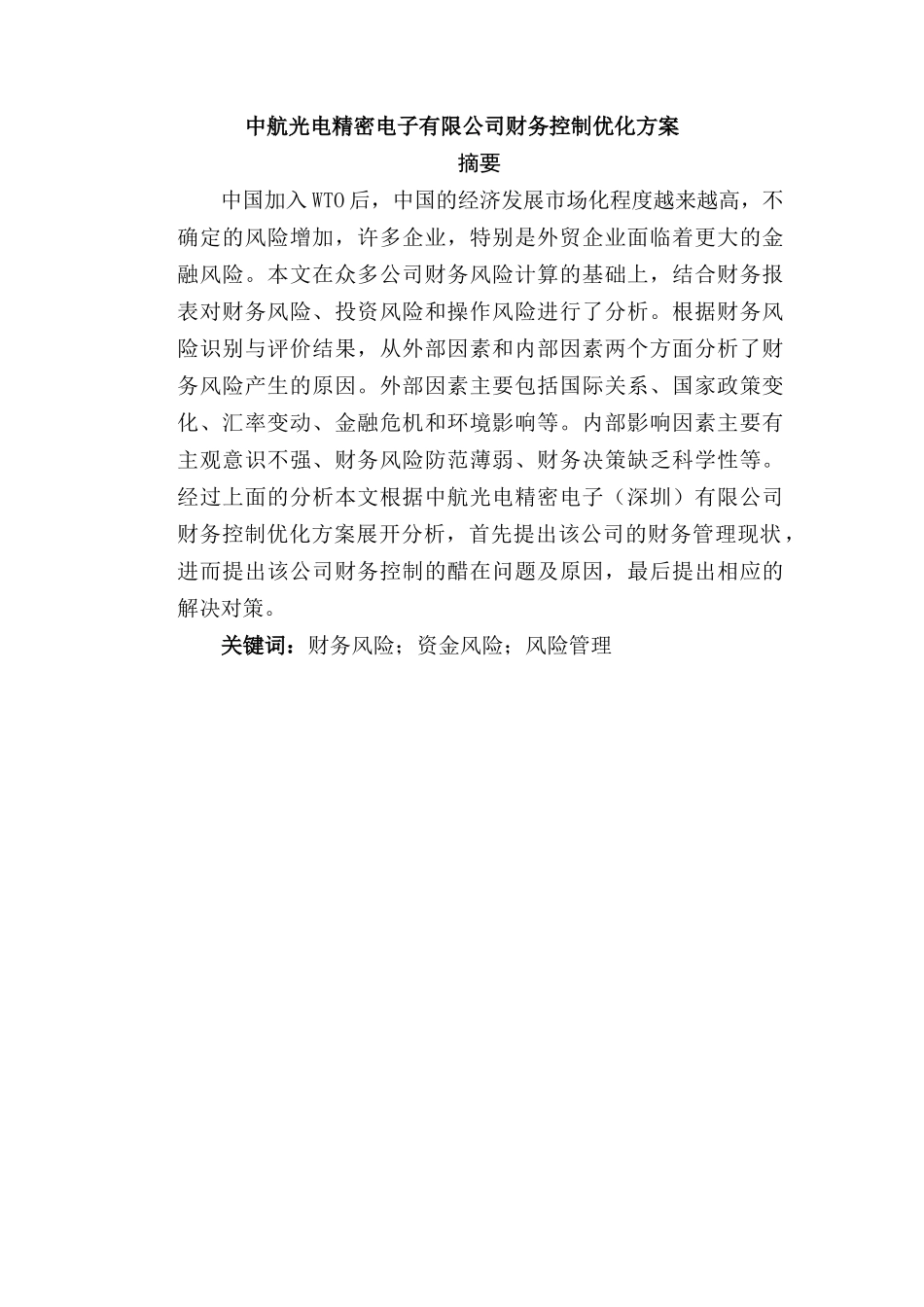 中航光电精密电子有限公司财务控制优化方案

摘要

中国加入WTO后，中国的经济发展市场化程度越来越高，不确定的风险增加，许多企业，特别是外贸企业面临着更大的金融风险。本文在众多公司财务风险计算的基础上，结合财务报表对财务风险、投资风险和操作风险进行了分析。根据财务风险识别与评价结果，从外部因素和内部因素两个方面分析了财务风险产生的原因。外部因素主要包括国际关系、国家政策变化、汇率变动、金融危机和环境影响等。内部影响因素主要有主观意识不强、财务风险防范薄弱、财务决策缺乏科学性等。经过上面的分析本文根据中航光电精密电子（深圳）有限公司财务控制优化方案展开分析，首先提出该公司的财务管理现状，进而提出该公司财务控制的醋在问题及原因，最后提出相应的解决对策。

关键词：财务风险；资金风险；风险管理